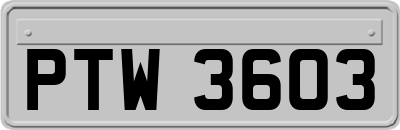 PTW 3603